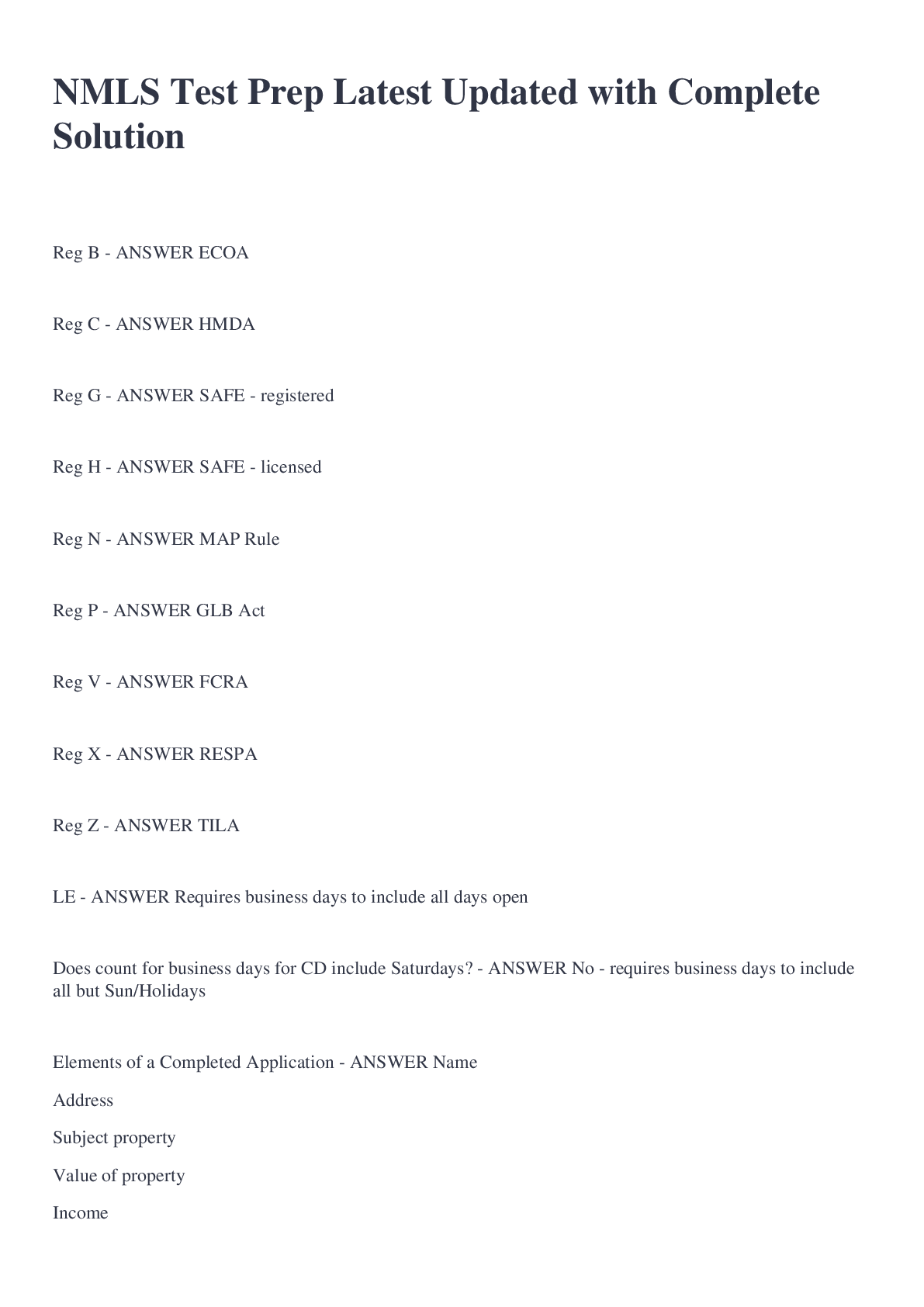 NMLS Test Prep Latest Updated with Complete Solution

Reg B - ANSWER ECOA

Reg C - ANSWER HMDA

Reg G - ANSWER SAFE - registered

Reg H - ANSWER SAFE - licensed

Reg N - ANSWER MAP Rule

Reg P - ANSWER GLB Act

Reg V - ANSWER FCRA

Reg X - ANSWER RESPA

Reg Z - ANSWER TILA

LE - ANSWER Requires business days to include all days open

Does count for business days for CD include Saturdays? - ANSWER No - requires business days to include all but Sun/Holidays

Elements of a Completed Application - ANSWER Name

Address

Subject property

Value of property

Income